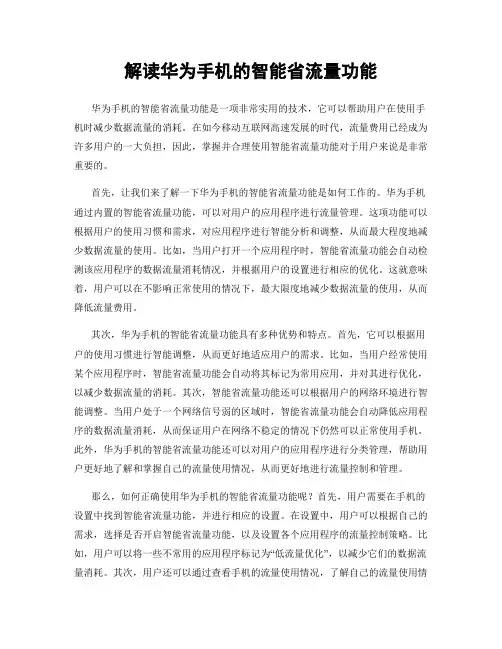 解读华为手机的智能省流量功能

华为手机的智能省流量功能是一项非常实用的技术，它可以帮助用户在使用手机时减少数据流量的消耗。在如今移动互联网高速发展的时代，流量费用已经成为许多用户的一大负担，因此，掌握并合理使用智能省流量功能对于用户来说是非常重要的。

首先，让我们来了解一下华为手机的智能省流量功能是如何工作的。华为手机通过内置的智能省流量功能，可以对用户的应用程序进行流量管理。这项功能可以根据用户的使用习惯和需求，对应用程序进行智能分析和调整，从而最大程度地减少数据流量的使用。比如，当用户打开一个应用程序时，智能省流量功能会自动检测该应用程序的数据流量消耗情况，并根据用户的设置进行相应的优化。这就意味着，用户可以在不影响正常使用的情况下，最大限度地减少数据流量的使用，从而降低流量费用。

其次，华为手机的智能省流量功能具有多种优势和特点。首先，它可以根据用户的使用习惯进行智能调整，从而更好地适应用户的需求。比如，当用户经常使用某个应用程序时，智能省流量功能会自动将其标记为常用应用，并对其进行优化，以减少数据流量的消耗。其次，智能省流量功能还可以根据用户的网络环境进行智能调整。当用户处于一个网络信号弱的区域时，智能省流量功能会自动降低应用程序的数据流量消耗，从而保证用户在网络不稳定的情况下仍然可以正常使用手机。此外，华为手机的智能省流量功能还可以对用户的应用程序进行分类管理，帮助用户更好地了解和掌握自己的流量使用情况，从而更好地进行流量控制和管理。

那么，如何正确使用华为手机的智能省流量功能呢？首先，用户需要在手机的设置中找到智能省流量功能，并进行相应的设置。在设置中，用户可以根据自己的需求，选择是否开启智能省流量功能，以及设置各个应用程序的流量控制策略。比如，用户可以将一些不常用的应用程序标记为“低流量优化”，以减少它们的数据流量消耗。其次，用户还可以通过查看手机的流量使用情况，了解自己的流量使用情